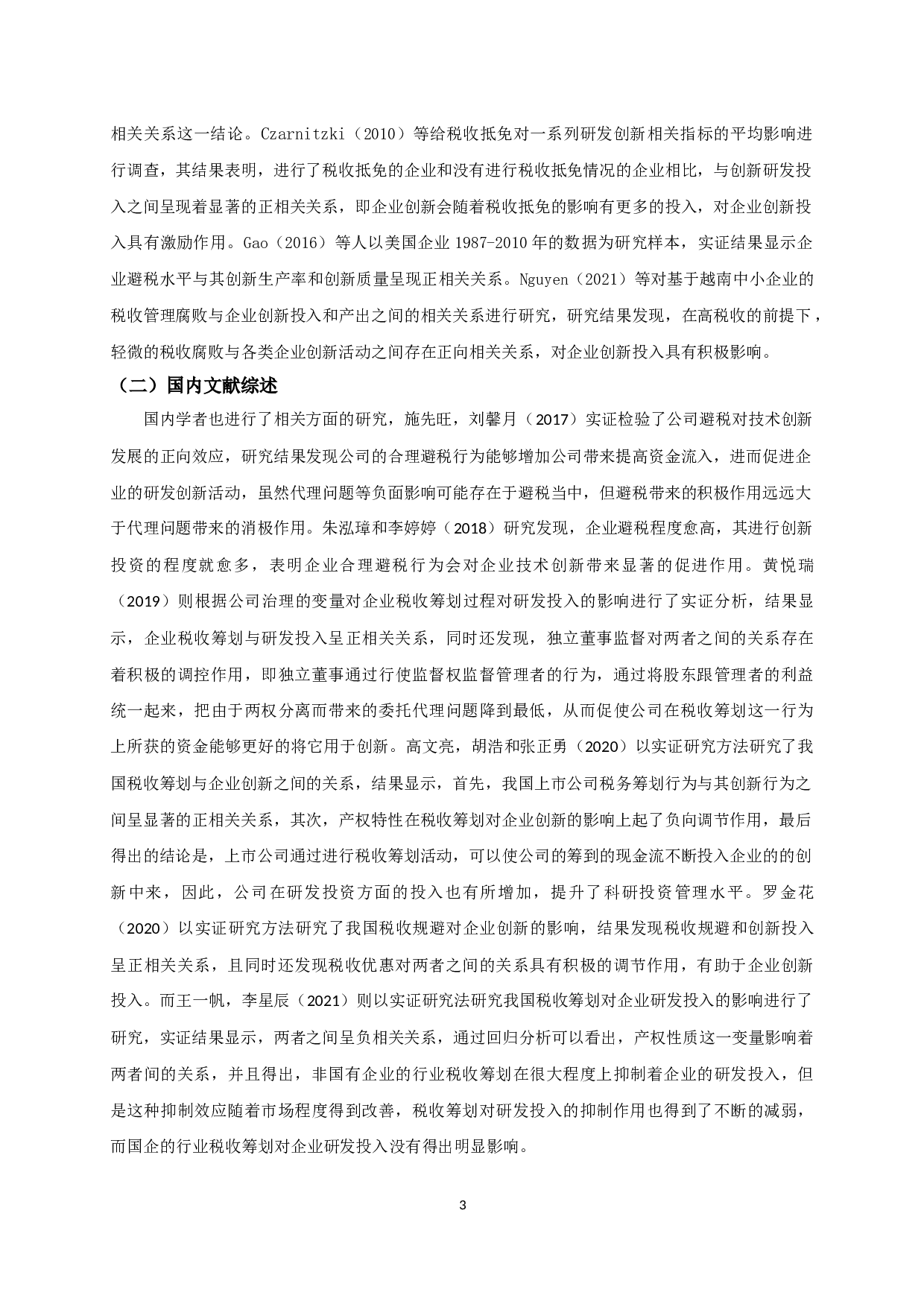 相关关系这一结论。Czarnitzki（2010）等给税收抵免对一系列研发创新相关指标的平均影响进行调查，其结果表明，进行了税收抵免的企业和没有进行税收抵免情况的企业相比，与创新研发投入之间呈现着显著的正相关关系，即企业创新会随着税收抵免的影响有更多的投入，对企业创新投入具有激励作用。Gao（2016）等人以美国企业 1987-2010 年的数据为研究样本，实证结果显示企业避税水平与其创新生产率和创新质量呈现正相关关系。Nguyen（2021）等对基于越南中小企业的税收管理腐败与企业创新投入和产出之间的相关关系进行研究，研究结果发现，在高税收的前提下，轻微的税收腐败与各类企业创新活动之间存在正向相关关系，对企业创新投入具有积极影响。

（二）国内文献综述

国内学者也进行了相关方面的研究，施先旺，刘馨月（2017）实证检验了公司避税对技术创新发展的正向效应，研究结果发现公司的合理避税行为能够增加公司带来提高资金流入，进而促进企业的研发创新活动，虽然代理问题等负面影响可能存在于避税当中，但避税带来的积极作用远远大于代理问题带来的消极作用。朱泓璋和李婷婷（2018）研究发现，企业避税程度愈高，其进行创新投资的程度就愈多，表明企业合理避税行为会对企业技术创新带来显著的促进作用。黄悦瑞（2019）则根据公司治理的变量对企业税收筹划过程对研发投入的影响进行了实证分析，结果显示，企业税收筹划与研发投入呈正相关关系，同时还发现，独立董事监督对两者之间的关系存在着积极的调控作用，即独立董事通过行使监督权监督管理者的行为，通过将股东跟管理者的利益统一起来，把由于两权分离而带来的委托代理问题降到最低，从而促使公司在税收筹划这一行为上所获的资金能够更好的将它用于创新。高文亮，胡浩和张正勇（2020）以实证研究方法研究了我国税收筹划与企业创新之间的关系，结果显示，首先，我国上市公司税务筹划行为与其创新行为之间呈显著的正相关关系，其次，产权特性在税收筹划对企业创新的影响上起了负向调节作用，最后得出的结论是，上市公司通过进行税收筹划活动，可以使公司的筹到的现金流不断投入企业的的创新中来，因此，公司在研发投资方面的投入也有所增加，提升了科研投资管理水平。罗金花（2020）以实证研究方法研究了我国税收规避对企业创新的影响，结果发现税收规避和创新投入呈正相关关系，且同时还发现税收优惠对两者之间的关系具有积极的调节作用，有助于企业创新投入。而王一帆，李星辰（2021）则以实证研究法研究我国税收筹划对企业研发投入的影响进行了研究，实证结果显示，两者之间呈负相关关系，通过回归分析可以看出，产权性质这一变量影响着两者间的关系，并且得出，非国有企业的行业税收筹划在很大程度上抑制着企业的研发投入，但是这种抑制效应随着市场程度得到改善，税收筹划对研发投入的抑制作用也得到了不断的减弱，而国企的行业税收筹划对企业研发投入没有得出明显影响。

3